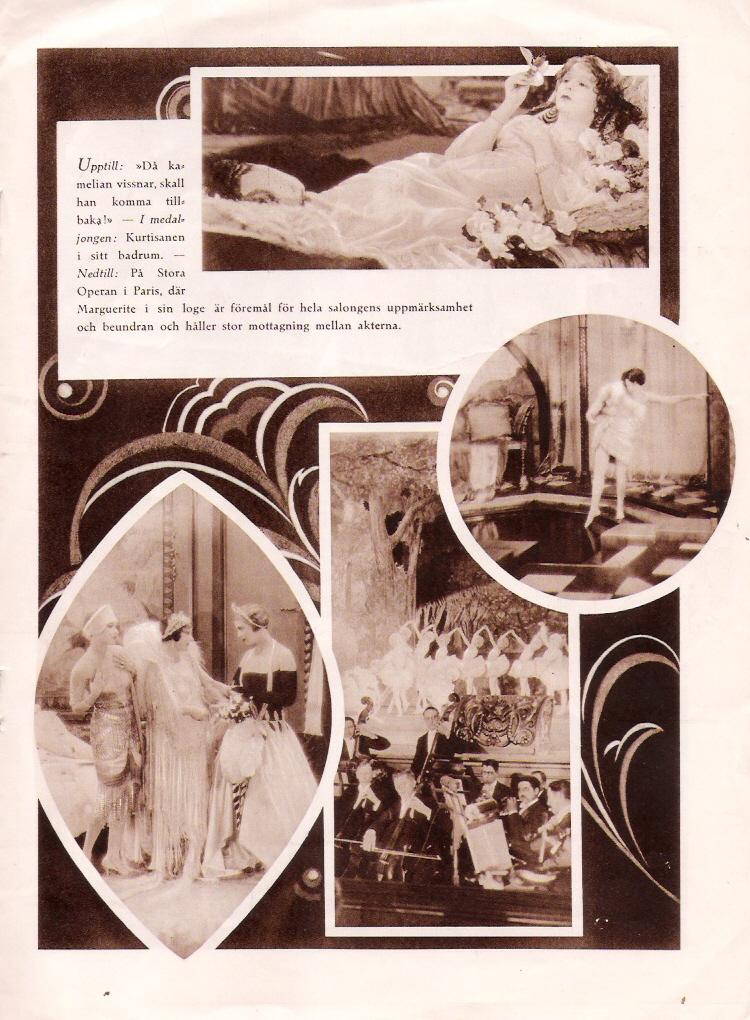 Upptill: »Då kamelian vissnar, skall han komma tillbaka!» — I medaljongen: Kurtisanen i sitt badrum. — Nedtill: På Stora Operan i Paris, där Marguerite i sin loge är föremål för hela salongens uppmärksamhet och beundran och håller stor mottagning mellan akterna.